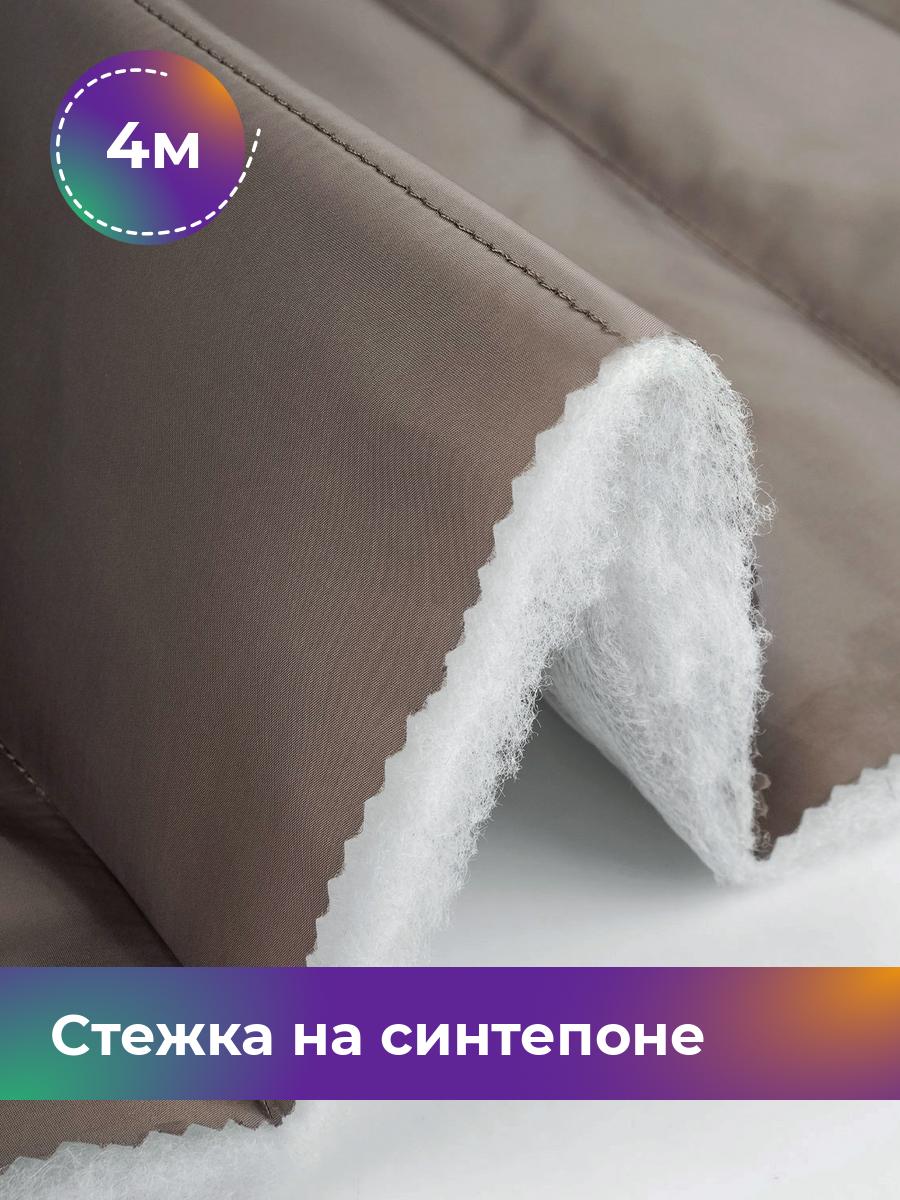 4м

Стежка на синтепоне